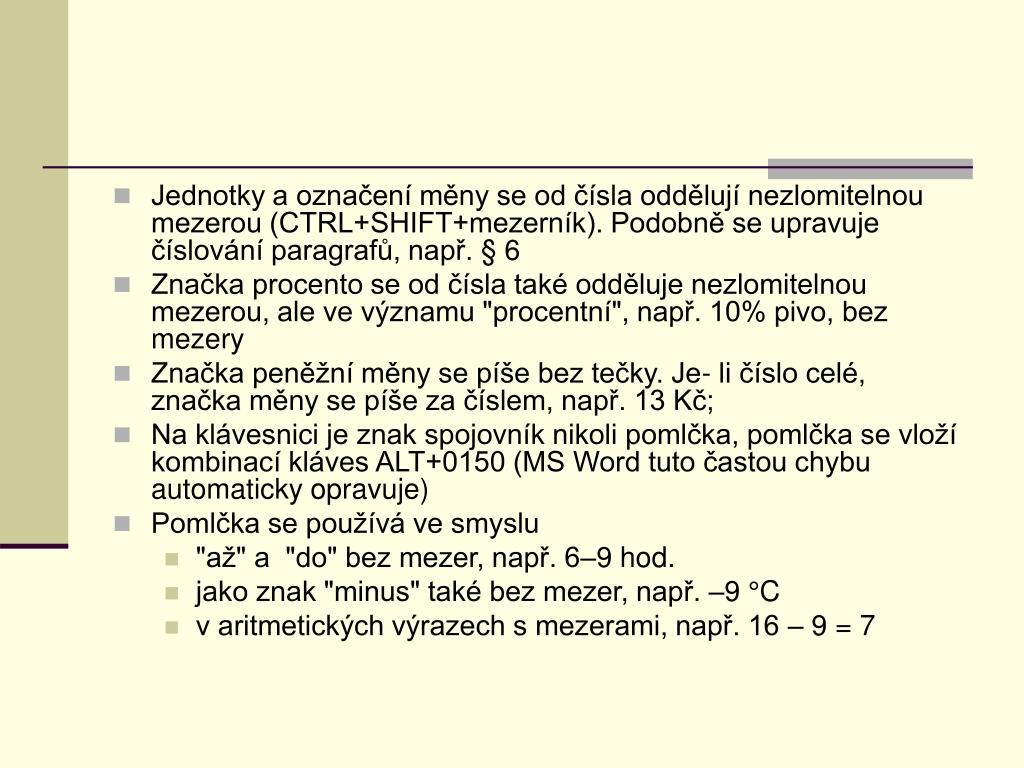 Jednotky a označení měny se od čísla oddělují nezlomitelnou mezerou (CTRL+SHIFT+mezerník). Podobně se upravuje číslování paragrafů, např. § 6

Značka procento se od čísla také odděluje nezlomitelnou mezerou, ale ve významu "procentní", např. 10% pivo, bez mezery

Značka peněžní měny se píše bez tečky. Je- li číslo celé, značka měny se píše za číslem, např. 13 Kč;

Na klávesnici je znak spojovník nikoli pomlčka, pomlčka se vloží kombinací kláves ALT+0150 (MS Word tuto častou chybu automaticky opravuje)

Pomlčka se používá ve smyslu

"až" a "do" bez mezer, např. 6–9 hod.

jako znak "minus" také bez mezer, např. –9 °C

v aritmetických výrazech s mezerami, např. 16 – 9 = 7